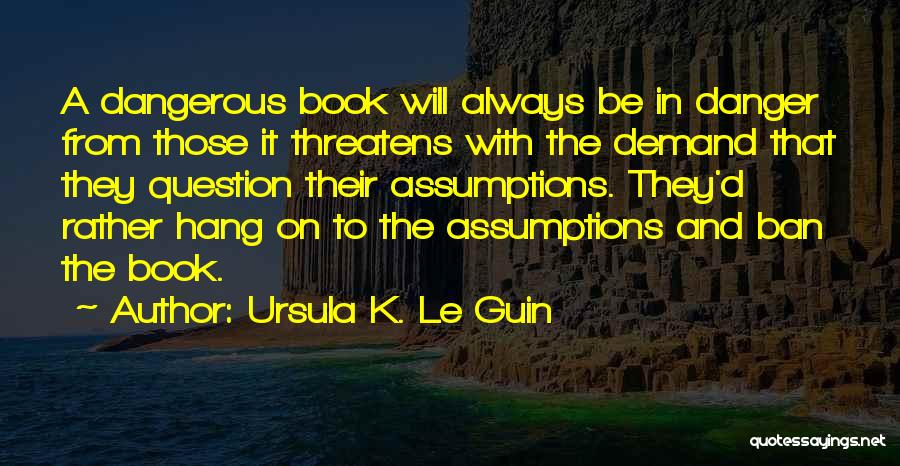 A dangerous book will always be in danger from those it threatens with the demand that they question their assumptions. They'd rather hang on to the assumptions and ban the book.

~ Author: Ursula K. Le Guin

quotessayings.net